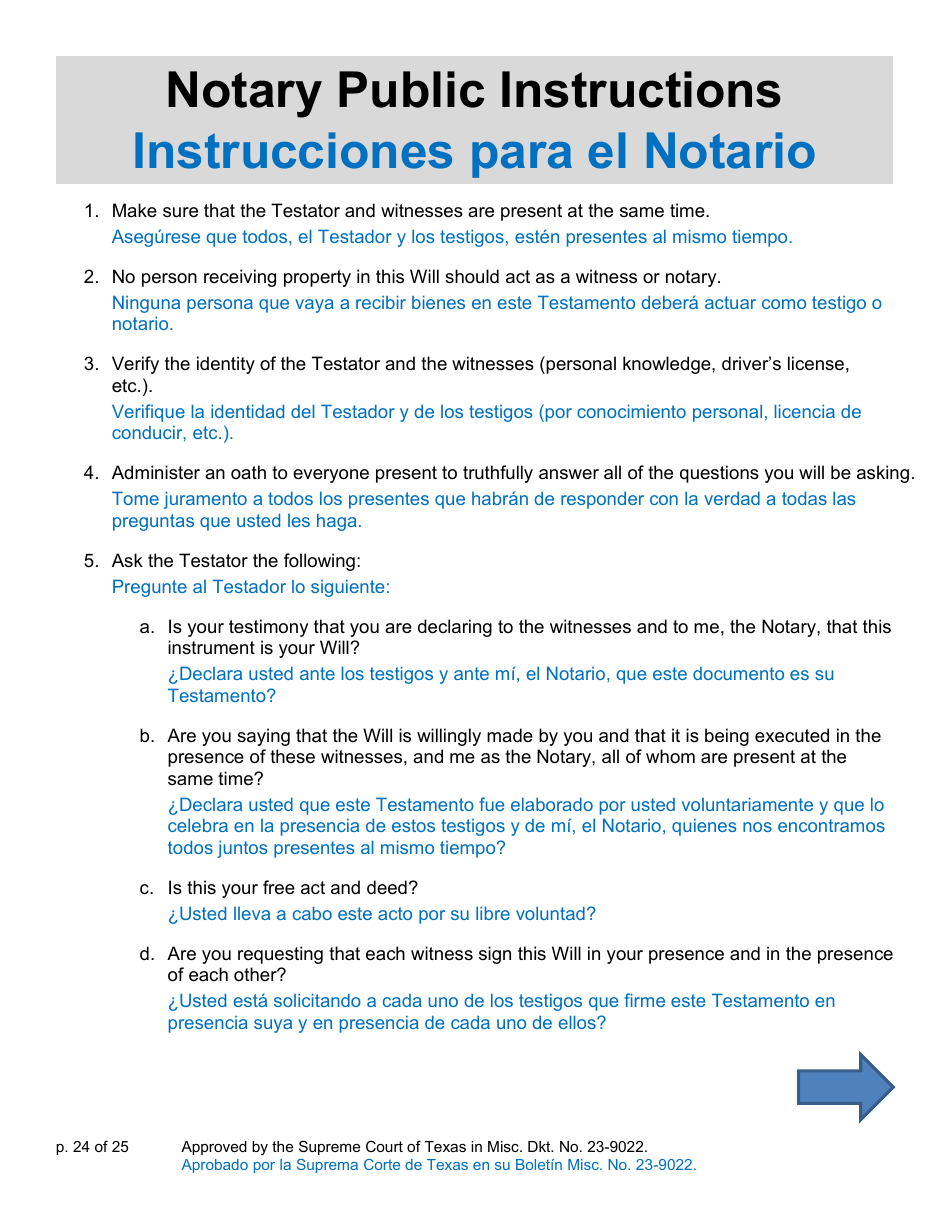 Notary Public Instructions
Instrucciones para el Notario

1. Make sure that the Testator and witnesses are present at the same time.
Asegúrese que todos, el Testador y los testigos, estén presentes al mismo tiempo.

2. No person receiving property in this Will should act as a witness or notary.
Ninguna persona que vaya a recibir bienes en este Testamento deberá actuar como testigo o notario.

3. Verify the identity of the Testator and the witnesses (personal knowledge, driver's license, etc.).
Verifique la identidad del Testador y de los testigos (por conocimiento personal, licencia de conducir, etc.).

4. Administer an oath to everyone present to truthfully answer all of the questions you will be asking.
Tome juramento a todos los presentes que habrán de responder con la verdad a todas las preguntas que usted les haga.

5. Ask the Testator the following:
Pregunte al Testador lo siguiente:

a. Is your testimony that you are declaring to the witnesses and to me, the Notary, that this instrument is your Will?
¿Declara usted ante los testigos y ante mí, el Notario, que este documento es su Testamento?

b. Are you saying that the Will is willingly made by you and that it is being executed in the presence of these witnesses, and me as the Notary, all of whom are present at the same time?
¿Declara usted que este Testamento fue elaborado por usted voluntariamente y que lo celebra en la presencia de estos testigos y de mí, el Notario, quienes nos encontramos todos juntos presentes al mismo tiempo?

c. Is this your free act and deed?
¿Usted lleva a cabo este acto por su libre voluntad?

d. Are you requesting that each witness sign this Will in your presence and in the presence of each other?
¿Usted está solicitando a cada uno de los testigos que firme este Testamento en presencia suya y en presencia de cada uno de ellos?

p. 24 of 25 Approved by the Supreme Court of Texas in Misc. Dkt. No. 23-9022.
Aprobado por la Suprema Corte de Texas en su Boletín Misc. No. 23-9022.